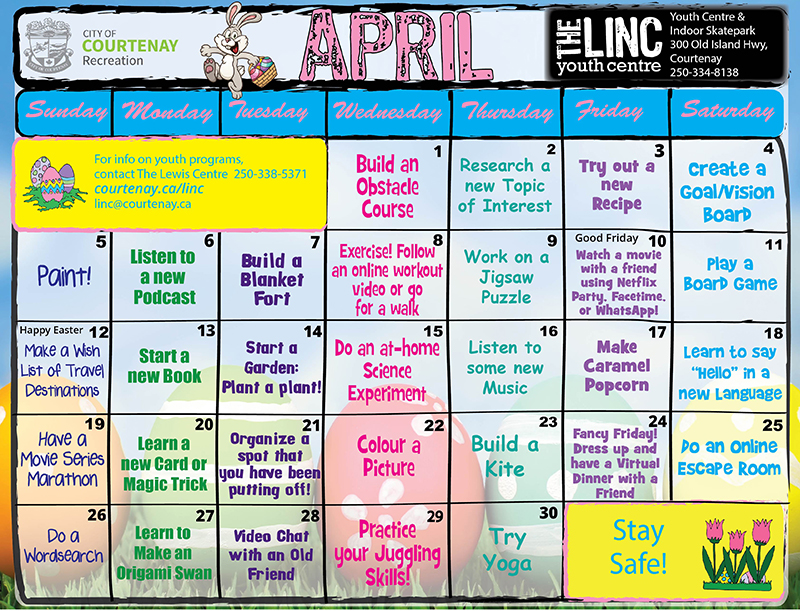 CITY OF COURTENAY Recreation

APRIL

THE LINC youth centre

Youth Centre & Indoor Skatepark 300 Old Island Hwy, Courtenay 250-334-8138

| Sunday | Monday | Tuesday | Wednesday | Thursday | Friday | Saturday |
|---|---|---|---|---|---|---|
| For info on youth programs, contact The Lewis Centre 250-338-5371 courtenay.ca/linc linc@courtenay.ca | | | 1 Build an Obstacle Course | 2 Research a new Topic of Interest | 3 Try out a new Recipe | 4 Create a Goal/Vision Board |
| 5 Paint! | 6 Listen to a new Podcast | 7 Build a Blanket Fort | 8 Exercise! Follow an online workout video or go for a walk | 9 Work on a Jigsaw Puzzle | Good Friday 10 Watch a movie with a friend using Netflix Party, Facetime, or WhatsApp! | 11 Play a Board Game |
| Happy Easter 12 Make a Wish List of Travel Destinations | 13 Start a new Book | 14 Start a Garden: Plant a plant! | 15 Do an at-home Science Experiment | 16 Listen to some new Music | 17 Make Caramel Popcorn | 18 Learn to say "Hello" in a new Language |
| 19 Have a Movie Series Marathon | 20 Learn a new Card or Magic Trick | 21 Organize a spot that you have been putting off! | 22 Colour a Picture | 23 Build a Kite | 24 Fancy Friday! Dress up and have a Virtual Dinner with a Friend | 25 Do an Online Escape Room |
| 26 Do a Wordsearch | 27 Learn to Make an Origami Swan | 28 Video Chat with an Old Friend | 29 Practice your Juggling Skills! | 30 Try Yoga | Stay Safe! | |